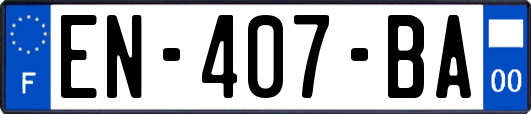 F
EN-407-BA
00